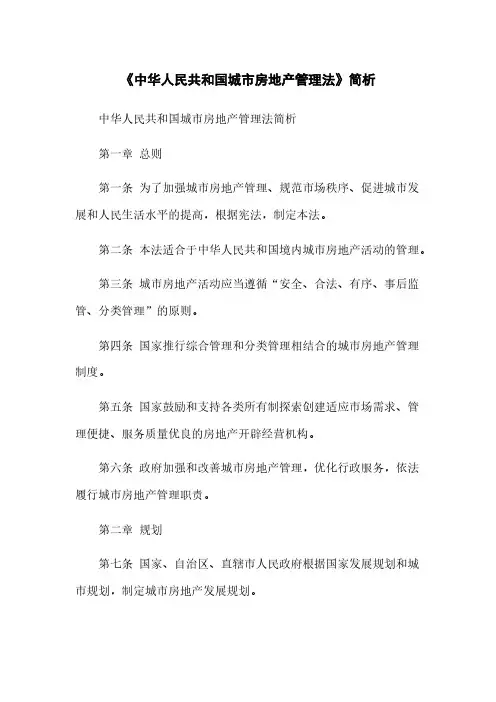 《中华人民共和国城市房地产管理法》简析

中华人民共和国城市房地产管理法简析

第一章 总则

第一条 为了加强城市房地产管理、规范市场秩序、促进城市发展和人民生活水平的提高，根据宪法，制定本法。

第二条 本法适合于中华人民共和国境内城市房地产活动的管理。

第三条 城市房地产活动应当遵循“安全、合法、有序、事后监管、分类管理”的原则。

第四条 国家推行综合管理和分类管理相结合的城市房地产管理制度。

第五条 国家鼓励和支持各类所有制探索创建适应市场需求、管理便捷、服务质量优良的房地产开辟经营机构。

第六条 政府加强和改善城市房地产管理，优化行政服务，依法履行城市房地产管理职责。

第二章 规划

第七条 国家、自治区、直辖市人民政府根据国家发展规划和城市规划，制定城市房地产发展规划。